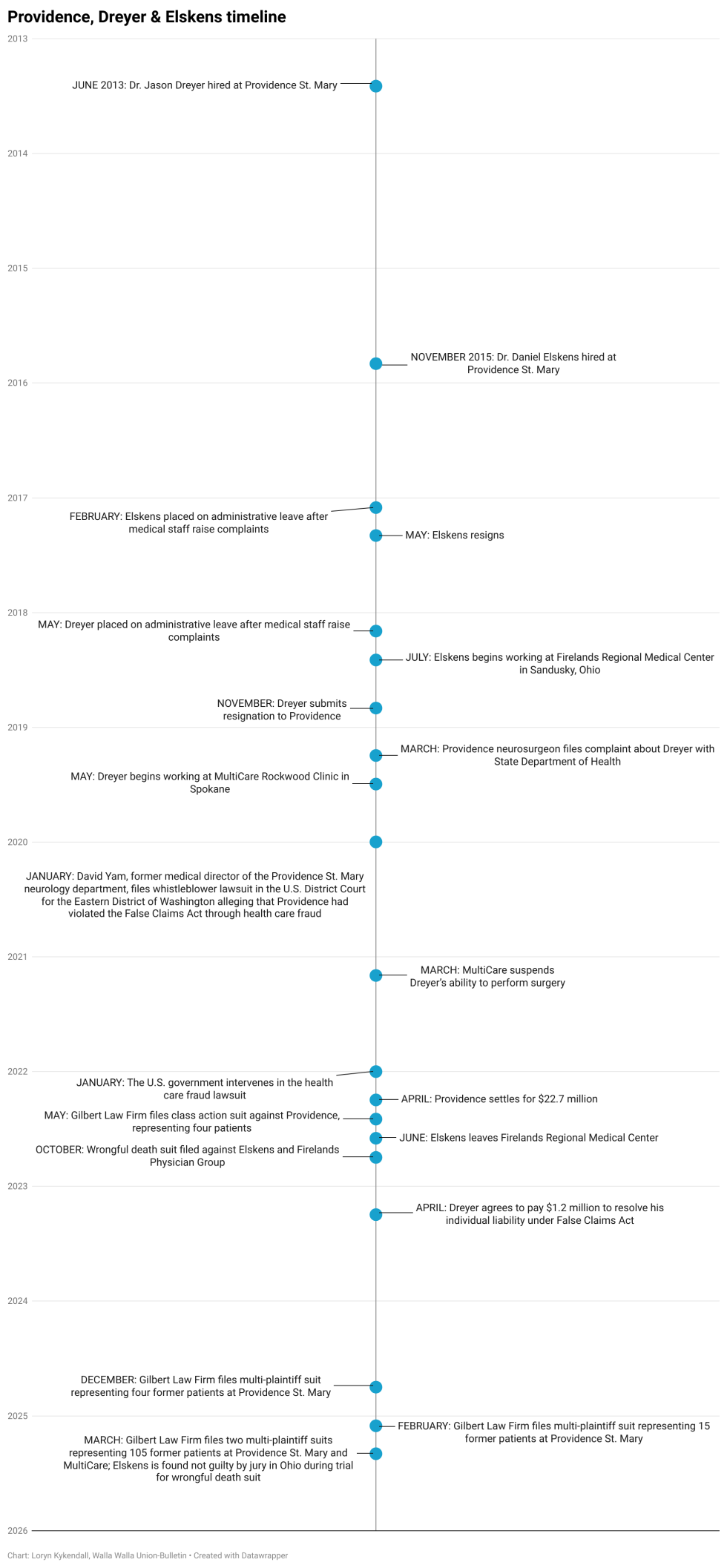 Providence, Dreyer & Elskens timeline

2013

JUNE 2013: Dr. Jason Dreyer hired at Providence St. Mary

2014

2015

NOVEMBER 2015: Dr. Daniel Elskens hired at Providence St. Mary

2016

2017

FEBRUARY: Elskens placed on administrative leave after medical staff raise complaints

MAY: Elskens resigns

2018

MAY: Dreyer placed on administrative leave after medical staff raise complaints

JULY: Elskens begins working at Firelands Regional Medical Center in Sandusky, Ohio

NOVEMBER: Dreyer submits resignation to Providence

2019

MARCH: Providence neurosurgeon files complaint about Dreyer with State Department of Health

MAY: Dreyer begins working at MultiCare Rockwood Clinic in Spokane

2020

JANUARY: David Yam, former medical director of the Providence St. Mary neurology department, files whistleblower lawsuit in the U.S. District Court for the Eastern District of Washington alleging that Providence had violated the False Claims Act through health care fraud

2021

MARCH: MultiCare suspends Dreyer's ability to perform surgery

2022

JANUARY: The U.S. government intervenes in the health care fraud lawsuit

APRIL: Providence settles for $22.7 million

MAY: Gilbert Law Firm files class action suit against Providence, representing four patients

JUNE: Elskens leaves Firelands Regional Medical Center

OCTOBER: Wrongful death suit filed against Elskens and Firelands Physician Group

2023

APRIL: Dreyer agrees to pay $1.2 million to resolve his individual liability under False Claims Act

2024

DECEMBER: Gilbert Law Firm files multi-plaintiff suit representing four former patients at Providence St. Mary

2025

FEBRUARY: Gilbert Law Firm files multi-plaintiff suit representing 15 former patients at Providence St. Mary

MARCH: Gilbert Law Firm files two multi-plaintiff suits representing 105 former patients at Providence St. Mary and MultiCare; Elskens is found not guilty by jury in Ohio during trial for wrongful death suit

2026

Chart: Loryn Kykendall, Walla Walla Union-Bulletin • Created with Datawrapper